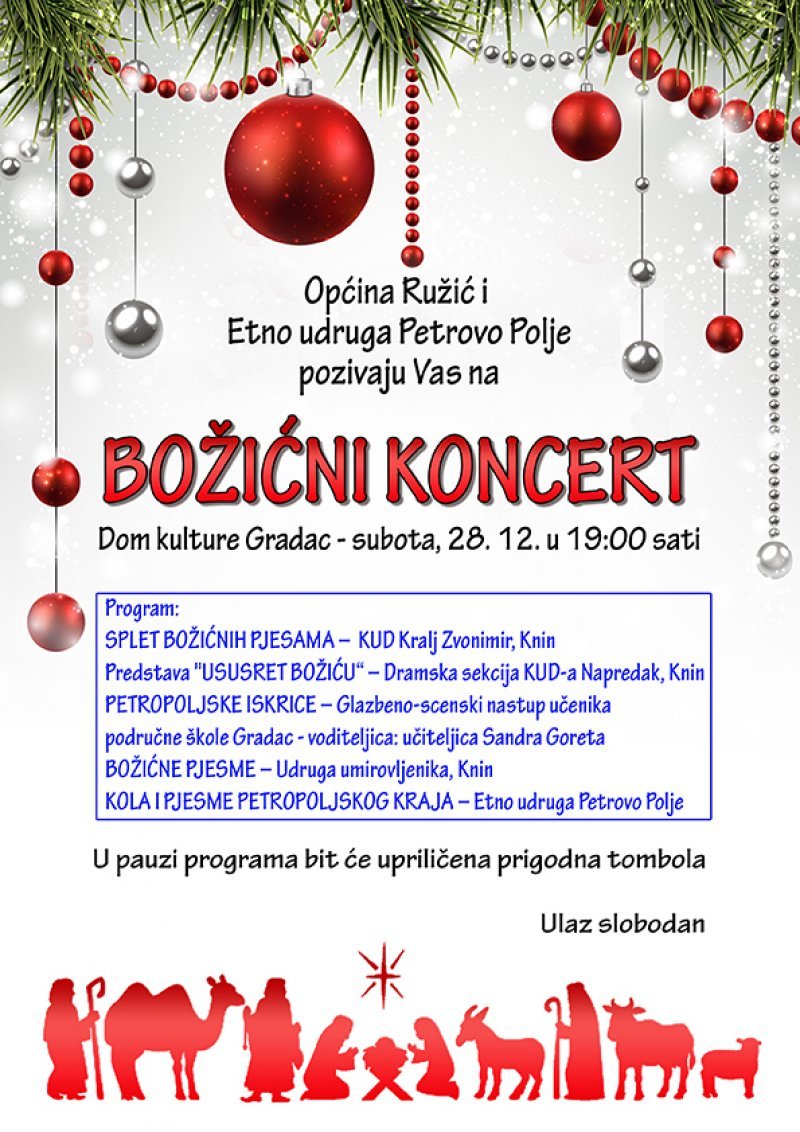 Općina Ružić i
Etno udruga Petrovo Polje
pozivaju Vas na

BOŽIĆNI KONCERT

Dom kulture Gradac - subota, 28. 12. u 19:00 sati

Program:
SPLET BOŽIĆNIH PJESAMA – KUD Kralj Zvonimir, Knin
Predstava "USUSRET BOŽIĆU" – Dramska sekcija KUD-a Napredak, Knin
PETROPOLJSKE ISKRICE – Glazbeno-scenski nastup učenika područne škole Gradac - voditeljica: učiteljica Sandra Goreta
BOŽIĆNE PJESME – Udruga umirovljenika, Knin
KOLA I PJESME PETROPOLJSKOG KRAJA – Etno udruga Petrovo Polje

U pauzi programa bit će upriličena prigodna tombola

Ulaz slobodan